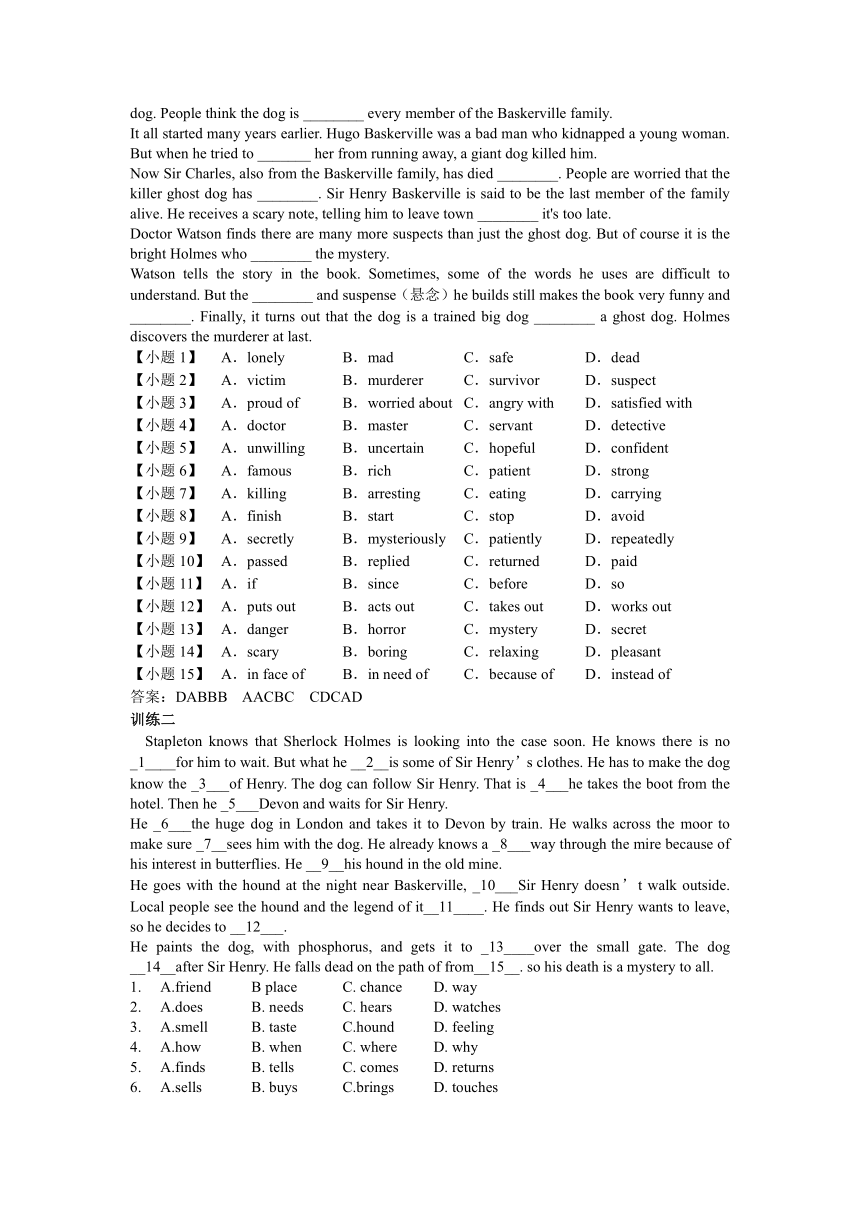 dog. People think the dog is ________ every member of the Baskerville family.
It all started many years earlier. Hugo Baskerville was a bad man who kidnapped a young woman. But when he tried to _______ her from running away, a giant dog killed him.
Now Sir Charles, also from the Baskerville family, has died ________. People are worried that the killer ghost dog has ________. Sir Henry Baskerville is said to be the last member of the family alive. He receives a scary note, telling him to leave town ________ it's too late.
Doctor Watson finds there are many more suspects than just the ghost dog. But of course it is the bright Holmes who ________ the mystery.
Watson tells the story in the book. Sometimes, some of the words he uses are difficult to understand. But the ________ and suspense（悬念）he builds still makes the book very funny and ________. Finally, it turns out that the dog is a trained big dog ________ a ghost dog. Holmes discovers the murderer at last.

| 【小题 1】 | A．lonely | B．mad | C．safe | D．dead |
|---|---|---|---|---|
| 【小题 2】 | A．victim | B．murderer | C．survivor | D．suspect |
| 【小题 3】 | A．proud of | B．worried about | C．angry with | D．satisfied with |
| 【小题 4】 | A．doctor | B．master | C．servant | D．detective |
| 【小题 5】 | A．unwilling | B．uncertain | C．hopeful | D．confident |
| 【小题 6】 | A．famous | B．rich | C．patient | D．strong |
| 【小题 7】 | A．killing | B．arresting | C．eating | D．carrying |
| 【小题 8】 | A．finish | B．start | C．stop | D．avoid |
| 【小题 9】 | A．secretly | B．mysteriously | C．patiently | D．repeatedly |
| 【小题 10】 | A．passed | B．replied | C．returned | D．paid |
| 【小题 11】 | A．if | B．since | C．before | D．so |
| 【小题 12】 | A．puts out | B．acts out | C．takes out | D．works out |
| 【小题 13】 | A．danger | B．horror | C．mystery | D．secret |
| 【小题 14】 | A．scary | B．boring | C．relaxing | D．pleasant |
| 【小题 15】 | A．in face of | B．in need of | C．because of | D．instead of |

答案：DABBB AACBC CDCAD
训练二
Stapleton knows that Sherlock Holmes is looking into the case soon. He knows there is no _1____for him to wait. But what he __2__is some of Sir Henry’s clothes. He has to make the dog know the _3___of Henry. The dog can follow Sir Henry. That is _4___he takes the boot from the hotel. Then he _5___Devon and waits for Sir Henry.
He _6___the huge dog in London and takes it to Devon by train. He walks across the moor to make sure _7__sees him with the dog. He already knows a _8___way through the mire because of his interest in butterflies. He __9__his hound in the old mine.
He goes with the hound at the night near Baskerville, _10___Sir Henry doesn’t walk outside. Local people see the hound and the legend of it__11____. He finds out Sir Henry wants to leave, so he decides to __12___.
He paints the dog, with phosphorus, and gets it to _13____over the small gate. The dog __14__after Sir Henry. He falls dead on the path of from__15__. so his death is a mystery to all.

| 1. | A.friend | B place | C. chance | D. way |
|---|---|---|---|---|
| 2. | A.does | B. needs | C. hears | D. watches |
| 3. | A.smell | B. taste | C.hound | D. feeling |
| 4. | A.how | B. when | C. where | D. why |
| 5. | A.finds | B. tells | C. comes | D. returns |
| 6. | A.sells | B. buys | C.brings | D. touches |